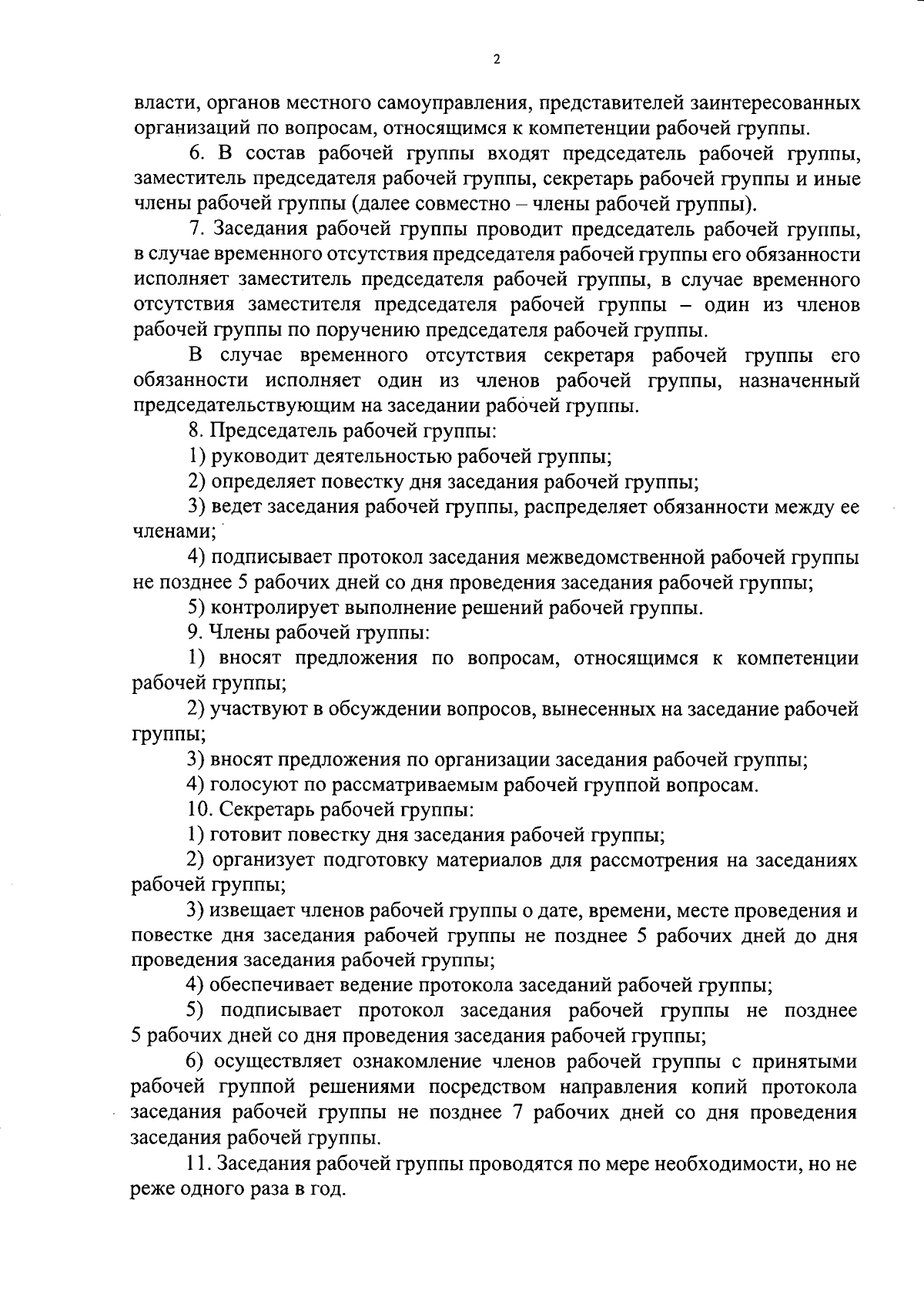 2

власти, органов местного самоуправления, представителей заинтересованных организаций по вопросам, относящимся к компетенции рабочей группы.

6. В состав рабочей группы входят председатель рабочей группы, заместитель председателя рабочей группы, секретарь рабочей группы и иные члены рабочей группы (далее совместно – члены рабочей группы).

7. Заседания рабочей группы проводит председатель рабочей группы, в случае временного отсутствия председателя рабочей группы его обязанности исполняет заместитель председателя рабочей группы, в случае временного отсутствия заместителя председателя рабочей группы – один из членов рабочей группы по поручению председателя рабочей группы.

В случае временного отсутствия секретаря рабочей группы его обязанности исполняет один из членов рабочей группы, назначенный председательствующим на заседании рабочей группы.

8. Председатель рабочей группы:

1) руководит деятельностью рабочей группы;

2) определяет повестку дня заседания рабочей группы;

3) ведет заседания рабочей группы, распределяет обязанности между ее членами;

4) подписывает протокол заседания межведомственной рабочей группы не позднее 5 рабочих дней со дня проведения заседания рабочей группы;

5) контролирует выполнение решений рабочей группы.

9. Члены рабочей группы:

1) вносят предложения по вопросам, относящимся к компетенции рабочей группы;

2) участвуют в обсуждении вопросов, вынесенных на заседание рабочей группы;

3) вносят предложения по организации заседания рабочей группы;

4) голосуют по рассматриваемым рабочей группой вопросам.

10. Секретарь рабочей группы:

1) готовит повестку дня заседания рабочей группы;

2) организует подготовку материалов для рассмотрения на заседаниях рабочей группы;

3) извещает членов рабочей группы о дате, времени, месте проведения и повестке дня заседания рабочей группы не позднее 5 рабочих дней до дня проведения заседания рабочей группы;

4) обеспечивает ведение протокола заседаний рабочей группы;

5) подписывает протокол заседания рабочей группы не позднее 5 рабочих дней со дня проведения заседания рабочей группы;

6) осуществляет ознакомление членов рабочей группы с принятыми рабочей группой решениями посредством направления копий протокола заседания рабочей группы не позднее 7 рабочих дней со дня проведения заседания рабочей группы.

11. Заседания рабочей группы проводятся по мере необходимости, но не реже одного раза в год.